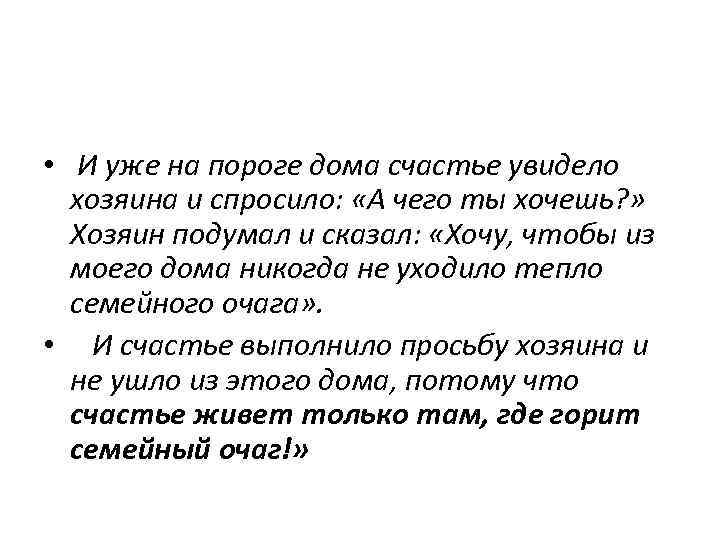 • И уже на пороге дома счастье увидело хозяина и спросило: «А чего ты хочешь?» Хозяин подумал и сказал: «Хочу, чтобы из моего дома никогда не уходило тепло семейного очага».

• И счастье выполнило просьбу хозяина и не ушло из этого дома, потому что счастье живет только там, где горит семейный очаг!»